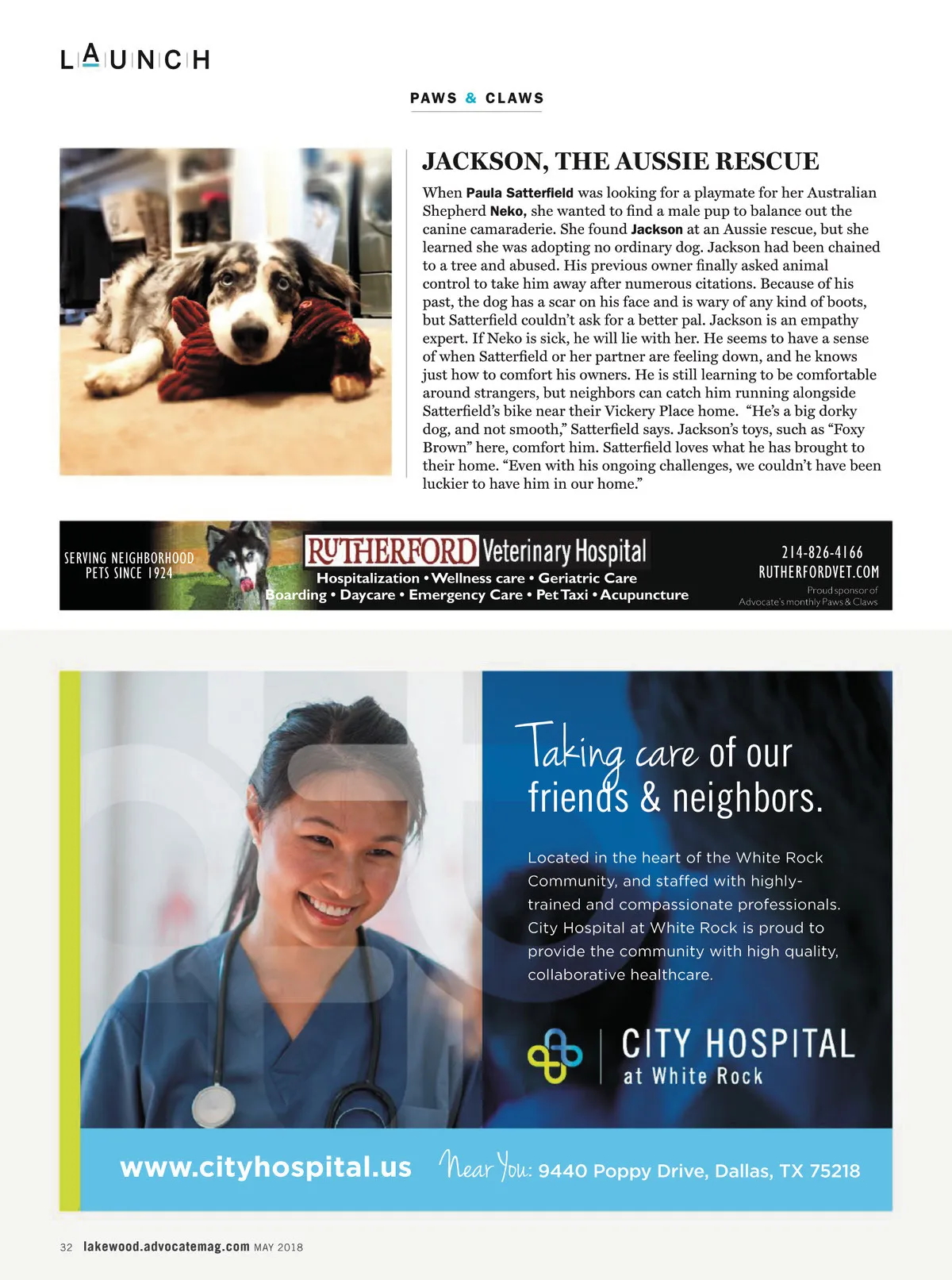 LAUNCH

PAWS & CLAWS

JACKSON, THE AUSSIE RESCUE

When Paula Satterfield was looking for a playmate for her Australian Shepherd Neko, she wanted to find a male pup to balance out the canine camaraderie. She found Jackson at an Aussie rescue, but she learned she was adopting no ordinary dog. Jackson had been chained to a tree and abused. His previous owner finally asked animal control to take him away after numerous citations. Because of his past, the dog has a scar on his face and is wary of any kind of boots, but Satterfield couldn't ask for a better pal. Jackson is an empathy expert. If Neko is sick, he will lie with her. He seems to have a sense of when Satterfield or her partner are feeling down, and he knows just how to comfort his owners. He is still learning to be comfortable around strangers, but neighbors can catch him running alongside Satterfield's bike near their Vickery Place home. "He's a big dorky dog, and not smooth," Satterfield says. Jackson's toys, such as "Foxy Brown" here, comfort him. Satterfield loves what he has brought to their home. "Even with his ongoing challenges, we couldn't have been luckier to have him in our home."

SERVING NEIGHBORHOOD PETS SINCE 1924

RUTHERFORD Veterinary Hospital

Hospitalization • Wellness care • Geriatric Care
Boarding • Daycare • Emergency Care • Pet Taxi • Acupuncture

214-826-4166
RUTHERFORDVET.COM
Proud sponsor of Advocate's monthly Paws & Claws

Taking care of our friends & neighbors.

Located in the heart of the White Rock Community, and staffed with highly-trained and compassionate professionals. City Hospital at White Rock is proud to provide the community with high quality, collaborative healthcare.

CITY HOSPITAL at White Rock

www.cityhospital.us Near You: 9440 Poppy Drive, Dallas, TX 75218

32 lakewood.advocatemag.com MAY 2018